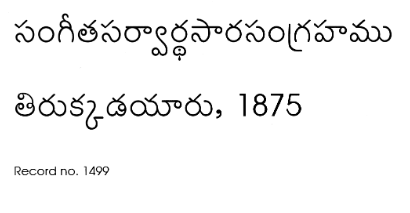 సంగీతసర్వార్థసారసంగ్రహము

తిరుక్కడయూరు, 1875

Record no. 1499